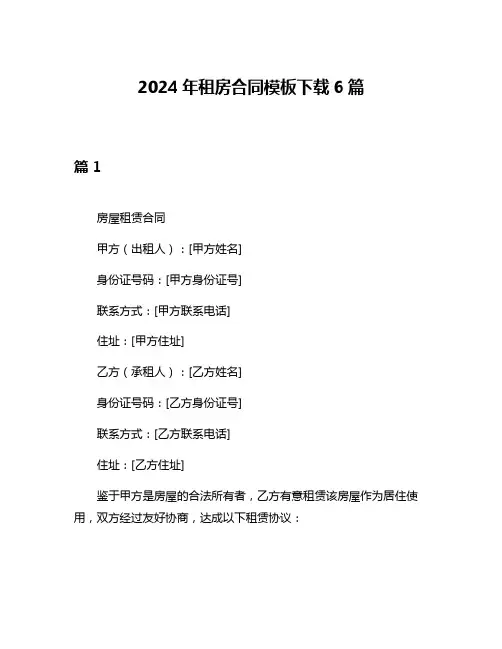 2024 年租房合同模板下载 6 篇

篇 1

房屋租赁合同

甲方（出租人）：[甲方姓名]

身份证号码：[甲方身份证号]

联系方式：[甲方联系电话]

住址：[甲方住址]

乙方（承租人）：[乙方姓名]

身份证号码：[乙方身份证号]

联系方式：[乙方联系电话]

住址：[乙方住址]

鉴于甲方是房屋的合法所有者，乙方有意租赁该房屋作为居住使用，双方经过友好协商，达成以下租赁协议：